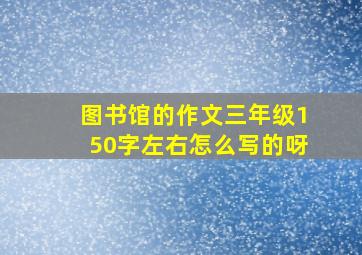 图书馆的作文三年级150字左右怎么写的呀